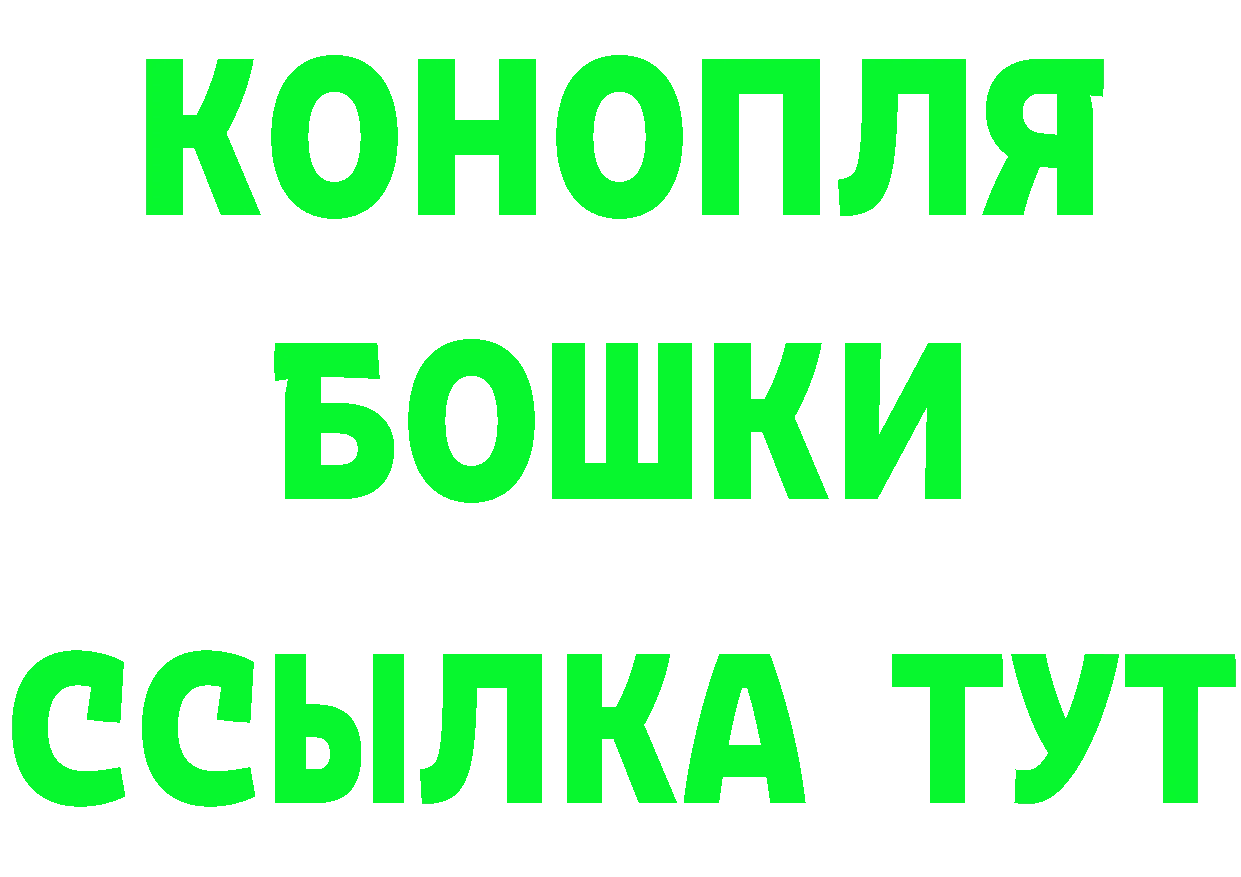 КОНОПЛЯ
БОШКИ
ССЫЛКА ТУТ